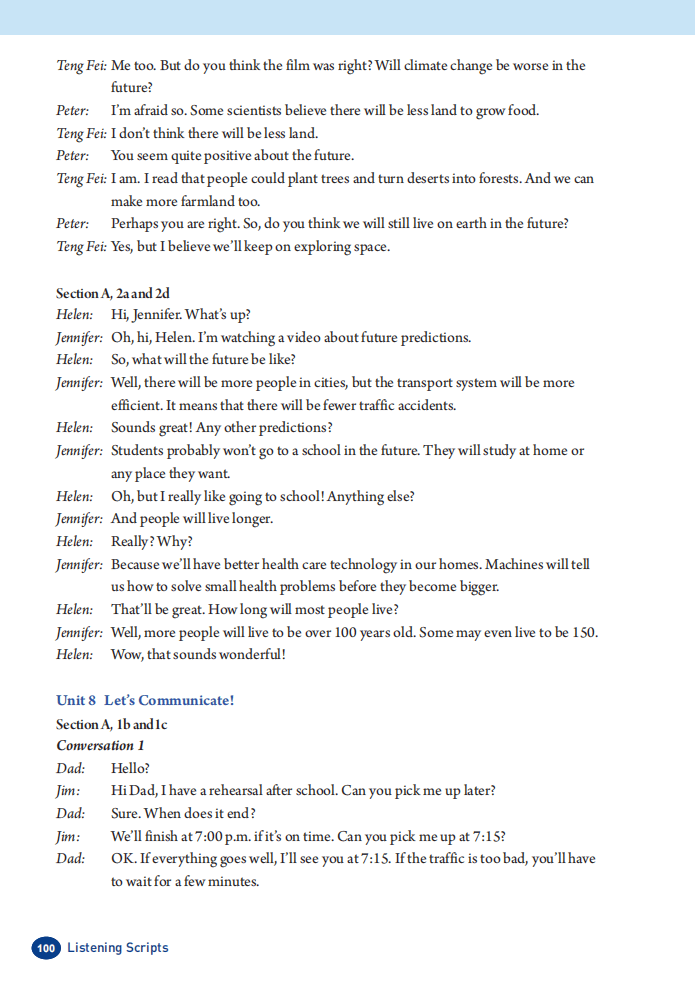 Teng Fei: Me too. But do you think the film was right? Will climate change be worse in the future?
Peter: I'm afraid so. Some scientists believe there will be less land to grow food.
Teng Fei: I don't think there will be less land.
Peter: You seem quite positive about the future.
Teng Fei: I am. I read that people could plant trees and turn deserts into forests. And we can make more farmland too.
Peter: Perhaps you are right. So, do you think we will still live on earth in the future?
Teng Fei: Yes, but I believe we'll keep on exploring space.

Section A, 2a and 2d
Helen: Hi, Jennifer. What's up?
Jennifer: Oh, hi, Helen. I'm watching a video about future predictions.
Helen: So, what will the future be like?
Jennifer: Well, there will be more people in cities, but the transport system will be more efficient. It means that there will be fewer traffic accidents.
Helen: Sounds great! Any other predictions?
Jennifer: Students probably won't go to a school in the future. They will study at home or any place they want.
Helen: Oh, but I really like going to school! Anything else?
Jennifer: And people will live longer.
Helen: Really? Why?
Jennifer: Because we'll have better health care technology in our homes. Machines will tell us how to solve small health problems before they become bigger.
Helen: That'll be great. How long will most people live?
Jennifer: Well, more people will live to be over 100 years old. Some may even live to be 150.
Helen: Wow, that sounds wonderful!

Unit 8 Let's Communicate!
Section A, 1b and 1c
Conversation 1
Dad: Hello?
Jim: Hi Dad, I have a rehearsal after school. Can you pick me up later?
Dad: Sure. When does it end?
Jim: We'll finish at 7:00 p.m. if it's on time. Can you pick me up at 7:15?
Dad: OK. If everything goes well, I'll see you at 7:15. If the traffic is too bad, you'll have to wait for a few minutes.

100 Listening Scripts